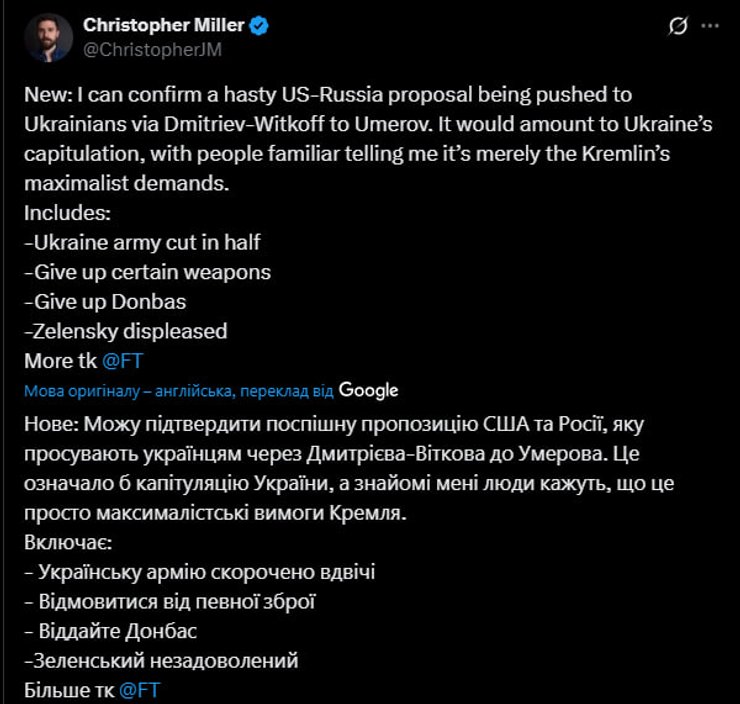 Christopher Miller
@ChristopherJM

New: I can confirm a hasty US-Russia proposal being pushed to Ukrainians via Dmitriev-Witkoff to Umerov. It would amount to Ukraine's capitulation, with people familiar telling me it's merely the Kremlin's maximalist demands.
Includes:
-Ukraine army cut in half
-Give up certain weapons
-Give up Donbas
-Zelensky displeased
More tk @FT

Мова оригіналу – англійська, переклад від Google

Нове: Можу підтвердити поспішну пропозицію США та Росії, яку просувають українцям через Дмитрієва-Віткова до Умерова. Це означало б капітуляцію України, а знайомі мені люди кажуть, що це просто максималістські вимоги Кремля.
Включає:
- Українську армію скорочено вдвічі
- Відмовитися від певної зброї
- Віддайте Донбас
-Зеленський незадоволений
Більше тк @FT